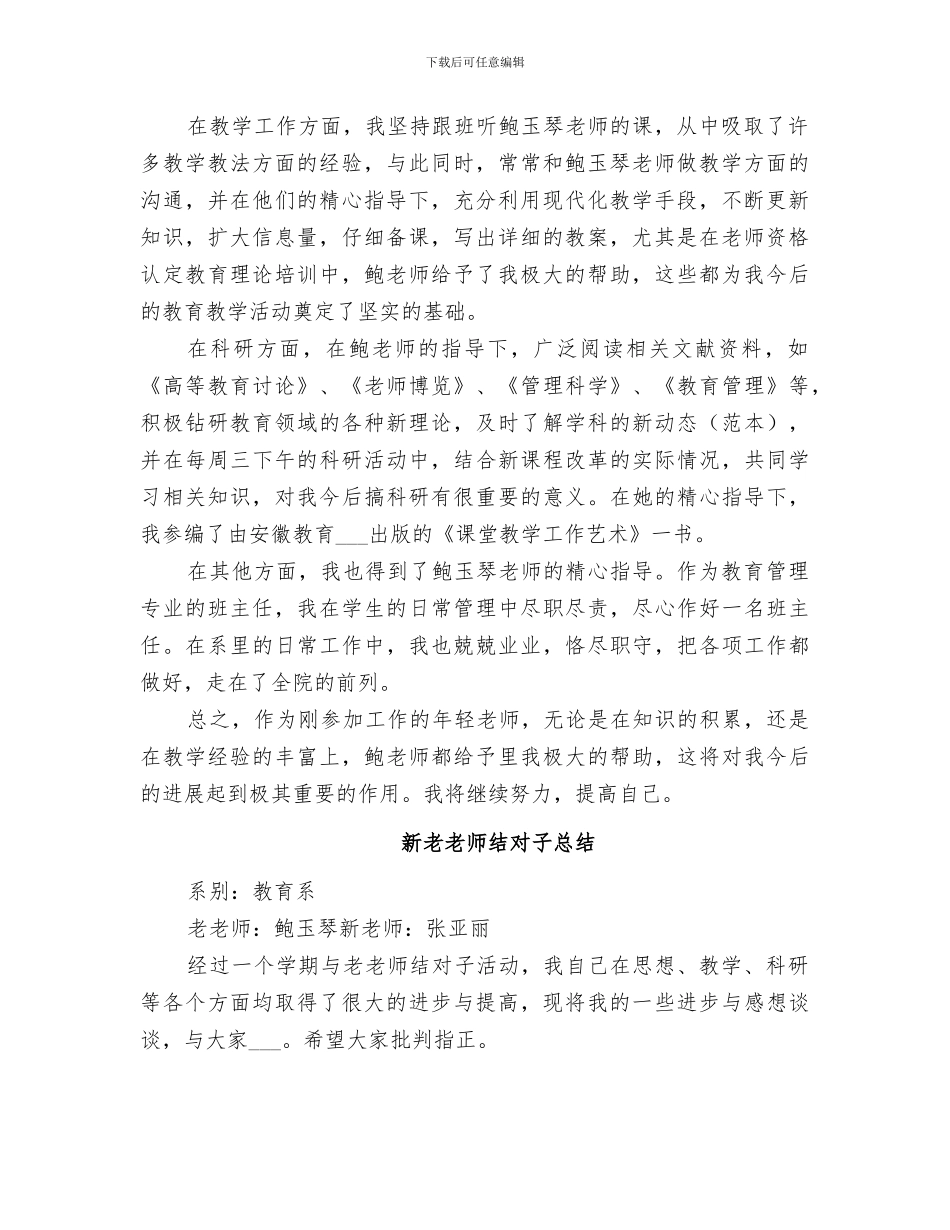 下载后可任意编辑

在教学工作方面，我坚持跟班听鲍玉琴老师的课，从中吸取了许多教学教法方面的经验，与此同时，常常和鲍玉琴老师做教学方面的沟通，并在他们的精心指导下，充分利用现代化教学手段，不断更新知识，扩大信息量，仔细备课，写出详细的教案，尤其是在老师资格认定教育理论培训中，鲍老师给予了我极大的帮助，这些都为我今后的教育教学活动奠定了坚实的基础。

在科研方面，在鲍老师的指导下，广泛阅读相关文献资料，如《高等教育讨论》、《老师博览》、《管理科学》、《教育管理》等，积极钻研教育领域的各种新理论，及时了解学科的新动态（范本），并在每周三下午的科研活动中，结合新课程改革的实际情况，共同学习相关知识，对我今后搞科研有很重要的意义。在她的精心指导下，我参编了由安徽教育___出版的《课堂教学工作艺术》一书。

在其他方面，我也得到了鲍玉琴老师的精心指导。作为教育管理专业的班主任，我在学生的日常管理中尽职尽责，尽心作好一名班主任。在系里的日常工作中，我也兢兢业业，恪尽职守，把各项工作都做好，走在了全院的前列。

总之，作为刚参加工作的年轻老师，无论是在知识的积累，还是在教学经验的丰富上，鲍老师都给予里我极大的帮助，这将对我今后的进展起到极其重要的作用。我将继续努力，提高自己。

新老老师结对子总结

系别：教育系

老老师：鲍玉琴新老师：张亚丽

经过一个学期与老老师结对子活动，我自己在思想、教学、科研等各个方面均取得了很大的进步与提高，现将我的一些进步与感想谈谈，与大家___。希望大家批判指正。